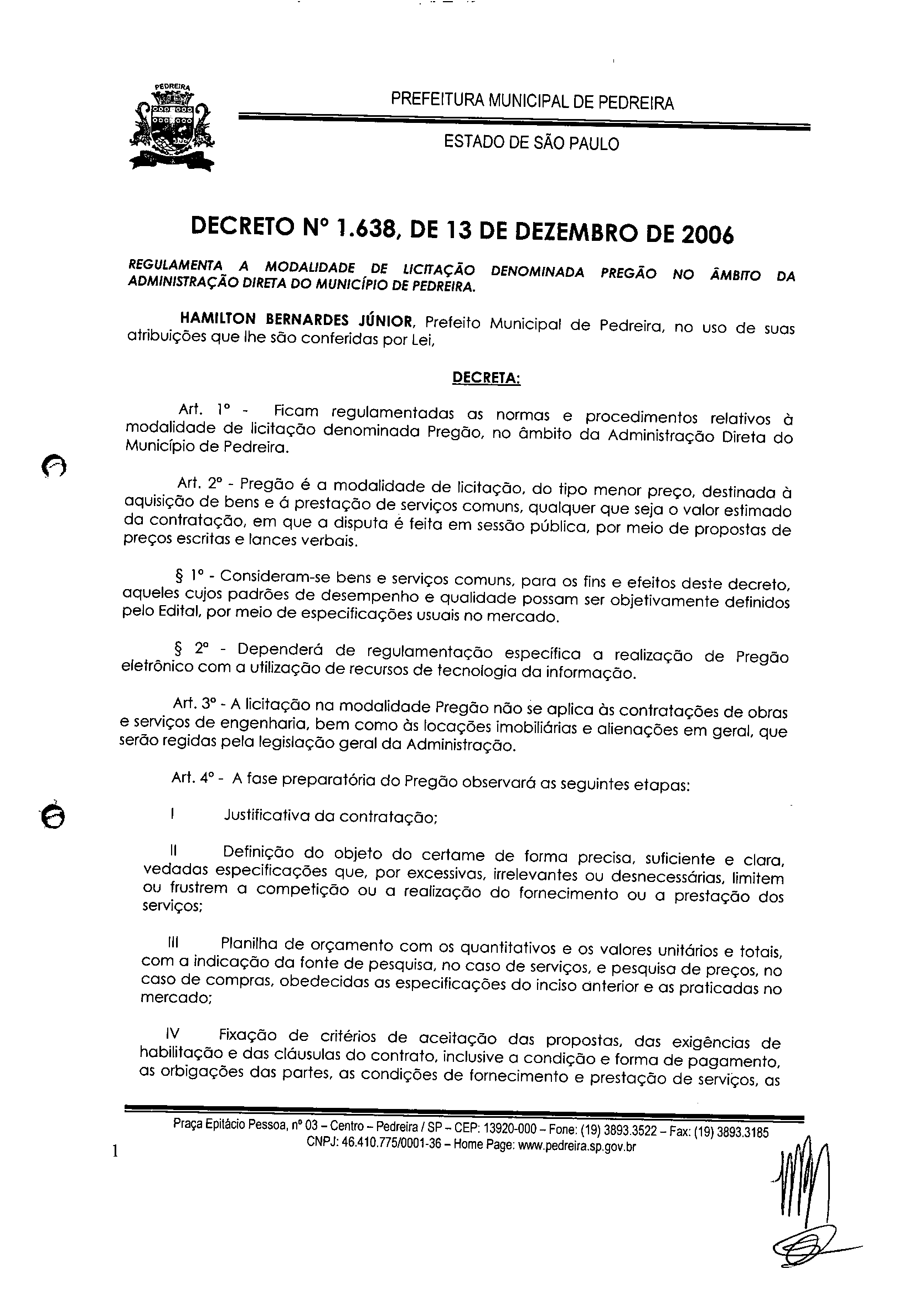 PEDREIRA

PREFEITURA MUNICIPAL DE PEDREIRA

ESTADO DE SÃO PAULO

DECRETO Nº 1.638, DE 13 DE DEZEMBRO DE 2006

REGULAMENTA A MODALIDADE DE LICITAÇÃO DENOMINADA PREGÃO NO ÂMBITO DA ADMINISTRAÇÃO DIRETA DO MUNICÍPIO DE PEDREIRA.

HAMILTON BERNARDES JÚNIOR, Prefeito Municipal de Pedreira, no uso de suas atribuições que lhe são conferidas por Lei,

DECRETA:

Art. 1º - Ficam regulamentadas as normas e procedimentos relativos à modalidade de licitação denominada Pregão, no âmbito da Administração Direta do Município de Pedreira.

Art. 2º - Pregão é a modalidade de licitação, do tipo menor preço, destinada à aquisição de bens e á prestação de serviços comuns, qualquer que seja o valor estimado da contratação, em que a disputa é feita em sessão pública, por meio de propostas de preços escritas e lances verbais.

§ 1º - Consideram-se bens e serviços comuns, para os fins e efeitos deste decreto, aqueles cujos padrões de desempenho e qualidade possam ser objetivamente definidos pelo Edital, por meio de especificações usuais no mercado.

§ 2º - Dependerá de regulamentação específica a realização de Pregão eletrônico com a utilização de recursos de tecnologia da informação.

Art. 3º - A licitação na modalidade Pregão não se aplica às contratações de obras e serviços de engenharia, bem como às locações imobiliárias e alienações em geral, que serão regidas pela legislação geral da Administração.

Art. 4º - A fase preparatória do Pregão observará as seguintes etapas:

I Justificativa da contratação;

II Definição do objeto do certame de forma precisa, suficiente e clara, vedadas especificações que, por excessivas, irrelevantes ou desnecessárias, limitem ou frustrem a competição ou a realização do fornecimento ou a prestação dos serviços;

III Planilha de orçamento com os quantitativos e os valores unitários e totais, com a indicação da fonte de pesquisa, no caso de serviços, e pesquisa de preços, no caso de compras, obedecidas as especificações do inciso anterior e as praticadas no mercado;

IV Fixação de critérios de aceitação das propostas, das exigências de habilitação e das cláusulas do contrato, inclusive a condição e forma de pagamento, as orbigações das partes, as condições de fornecimento e prestação de serviços, as

Praça Epitácio Pessoa, nº 03 – Centro – Pedreira / SP – CEP: 13920-000 – Fone: (19) 3893.3522 – Fax: (19) 3893.3185
CNPJ: 46.410.775/0001-36 – Home Page: www.pedreira.sp.gov.br

1